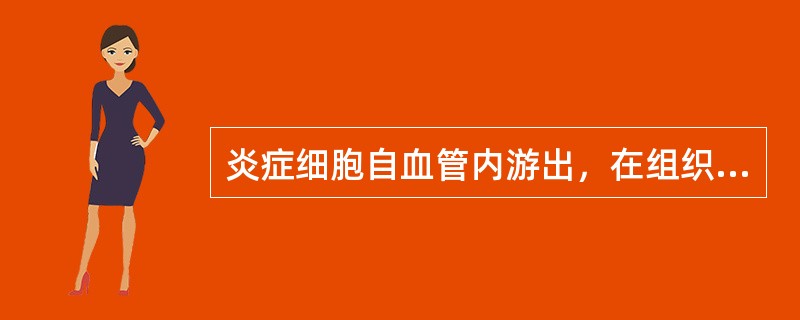 炎症细胞自血管内游出，在组织...